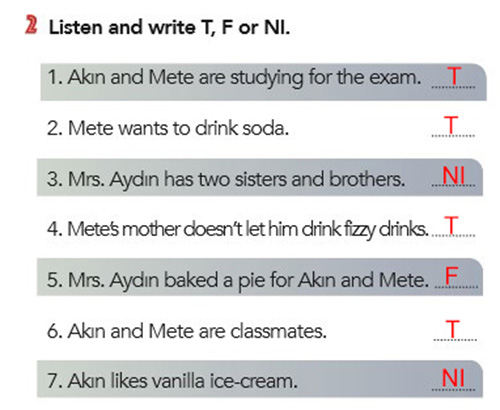 2 Listen and write T, F or NI.

1. Akın and Mete are studying for the exam. T

2. Mete wants to drink soda. T

3. Mrs. Aydın has two sisters and brothers. NI

4. Mete's mother doesn't let him drink fizzy drinks. T

5. Mrs. Aydın baked a pie for Akın and Mete. F

6. Akın and Mete are classmates. T

7. Akın likes vanilla ice-cream. NI